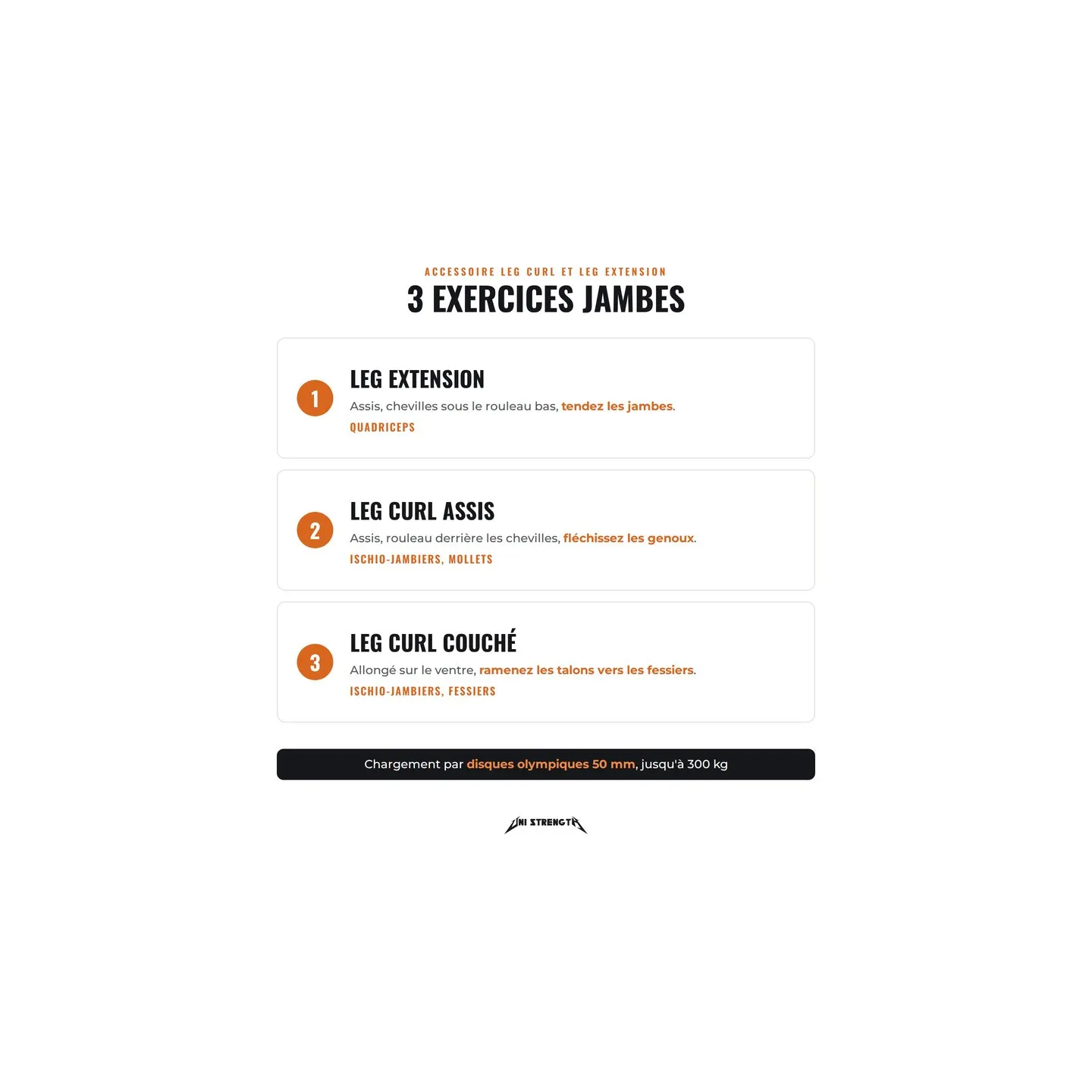 ACCESSOIRE LEG CURL ET LEG EXTENSION

3 EXERCICES JAMBES

1

LEG EXTENSION

Assis, chevilles sous le rouleau bas, tendez les jambes.

QUADRICEPS

2

LEG CURL ASSIS

Assis, rouleau derrière les chevilles, fléchissez les genoux.

ISCHIO-JAMBIERS, MOLLETS

3

LEG CURL COUCHÉ

Allongé sur le ventre, ramenez les talons vers les fessiers.

ISCHIO-JAMBIERS, FESSIERS

Chargement par disques olympiques 50 mm, jusqu'à 300 kg

UNI STRENGTH